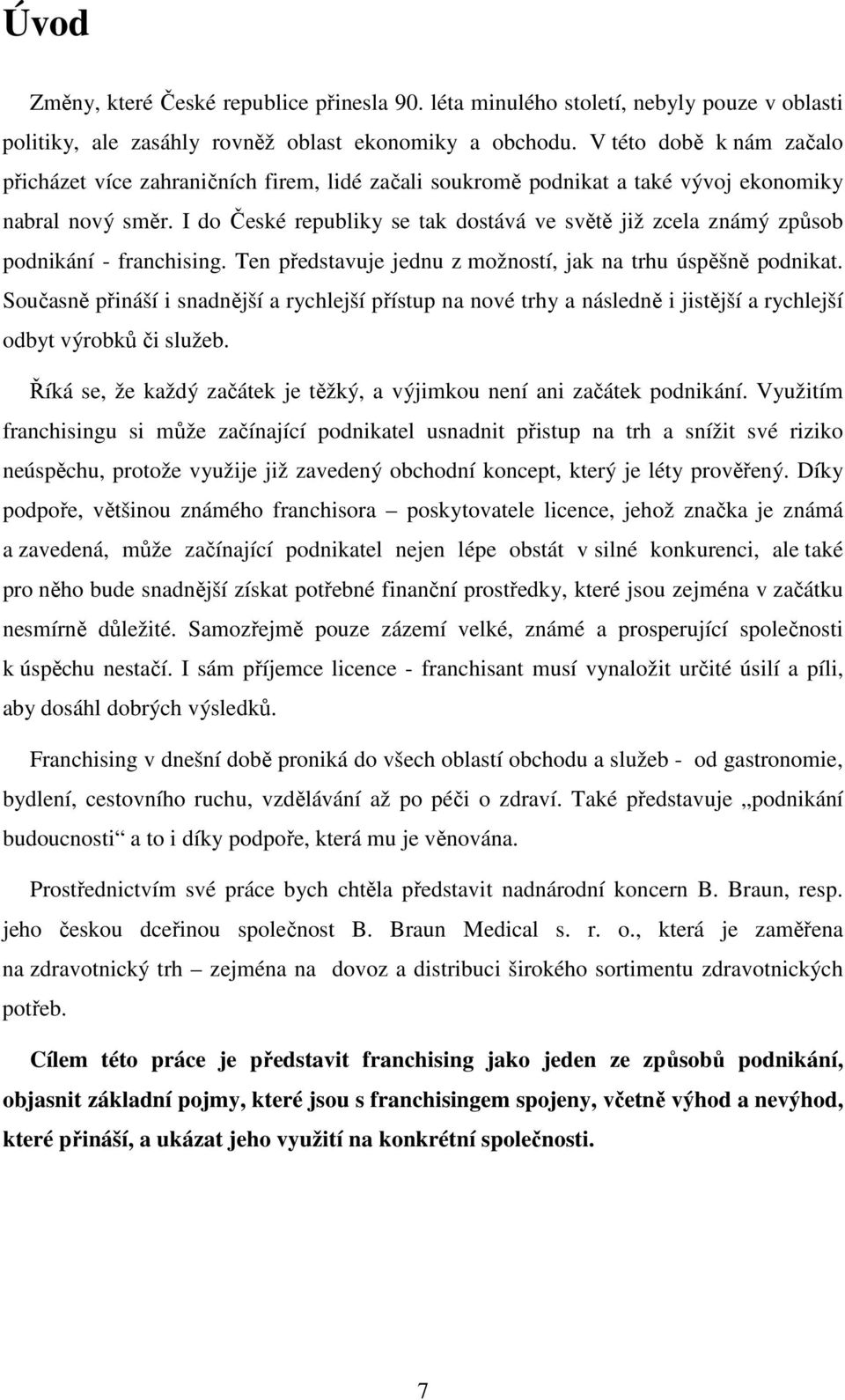 Úvod

Změny, které České republice přinesla 90. léta minulého století, nebyly pouze v oblasti politiky, ale zasáhly rovněž oblast ekonomiky a obchodu. V této době k nám začalo přicházet více zahraničních firem, lidé začali soukromě podnikat a také vývoj ekonomiky nabral nový směr. I do České republiky se tak dostává ve světě již zcela známý způsob podnikání - franchising. Ten představuje jednu z možností, jak na trhu úspěšně podnikat. Současně přináší i snadnější a rychlejší přístup na nové trhy a následně i jistější a rychlejší odbyt výrobků či služeb.

Říká se, že každý začátek je těžký, a výjimkou není ani začátek podnikání. Využitím franchisingu si může začínající podnikatel usnadnit přistup na trh a snížit své riziko neúspěchu, protože využije již zavedený obchodní koncept, který je léty prověřený. Díky podpoře, většinou známého franchisora – poskytovatele licence, jehož značka je známá a zavedená, může začínající podnikatel nejen lépe obstát v silné konkurenci, ale také pro něho bude snadnější získat potřebné finanční prostředky, které jsou zejména v začátku nesmírně důležité. Samozřejmě pouze zázemí velké, známé a prosperující společnosti k úspěchu nestačí. I sám příjemce licence - franchisant musí vynaložit určité úsilí a píli, aby dosáhl dobrých výsledků.

Franchising v dnešní době proniká do všech oblastí obchodu a služeb - od gastronomie, bydlení, cestovního ruchu, vzdělávání až po péči o zdraví. Také představuje „podnikání budoucnosti“ a to i díky podpoře, která mu je věnována.

Prostřednictvím své práce bych chtěla představit nadnárodní koncern B. Braun, resp. jeho českou dceřinou společnost B. Braun Medical s. r. o., která je zaměřena na zdravotnický trh – zejména na dovoz a distribuci širokého sortimentu zdravotnických potřeb.

Cílem této práce je představit franchising jako jeden ze způsobů podnikání, objasnit základní pojmy, které jsou s franchisingem spojeny, včetně výhod a nevýhod, které přináší, a ukázat jeho využití na konkrétní společnosti.

7